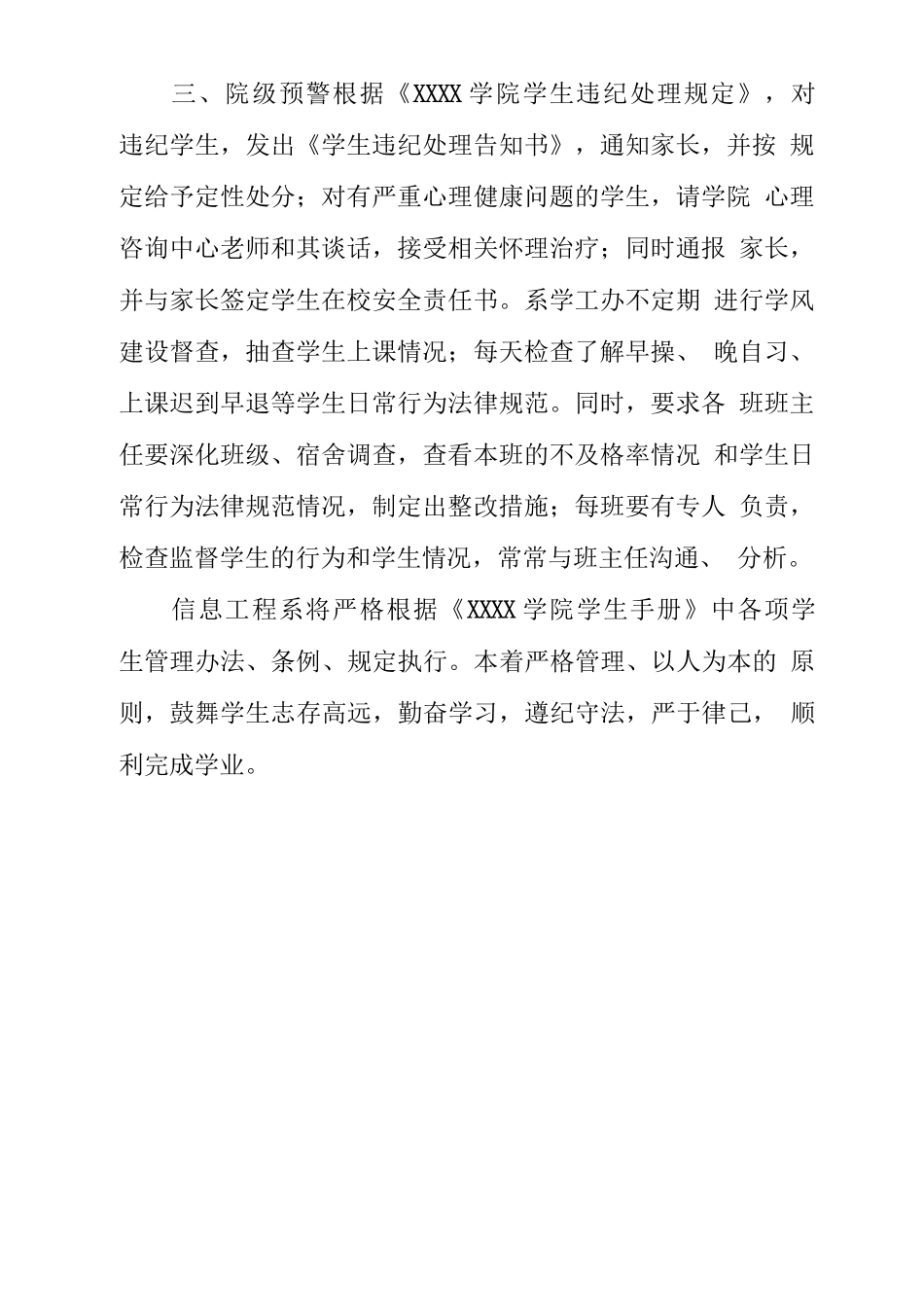 三、院级预警根据《XXXX学院学生违纪处理规定》，对违纪学生，发出《学生违纪处理告知书》，通知家长，并按 规定给予定性处分；对有严重心理健康问题的学生，请学院 心理咨询中心老师和其谈话，接受相关怀理治疗；同时通报 家长，并与家长签定学生在校安全责任书。系学工办不定期 进行学风建设督查，抽查学生上课情况；每天检查了解早操、 晚自习、上课迟到早退等学生日常行为法律规范。同时，要求各 班班主任要深化班级、宿舍调查，查看本班的不及格率情况 和学生日常行为法律规范情况，制定出整改措施；每班要有专人 负责，检查监督学生的行为和学生情况，常常与班主任沟通、 分析。

信息工程系将严格根据《XXXX学院学生手册》中各项学生管理办法、条例、规定执行。本着严格管理、以人为本的 原则，鼓舞学生志存高远，勤奋学习，遵纪守法，严于律己， 顺利完成学业。